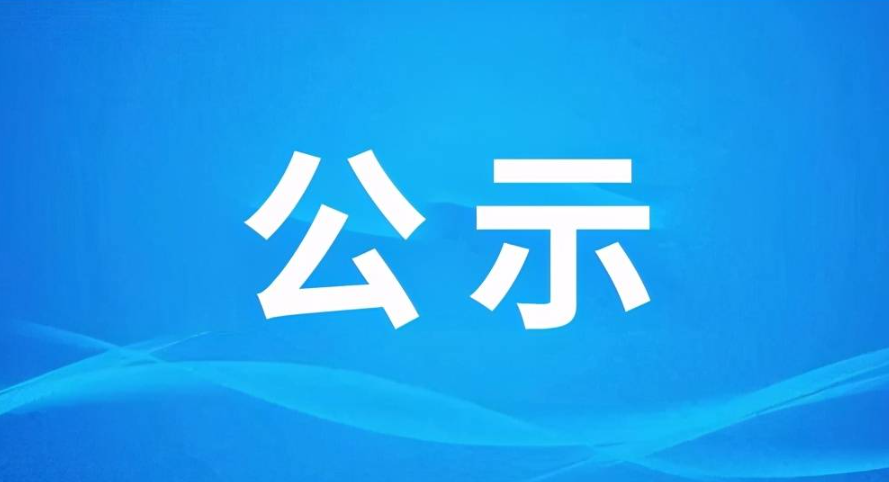 公示